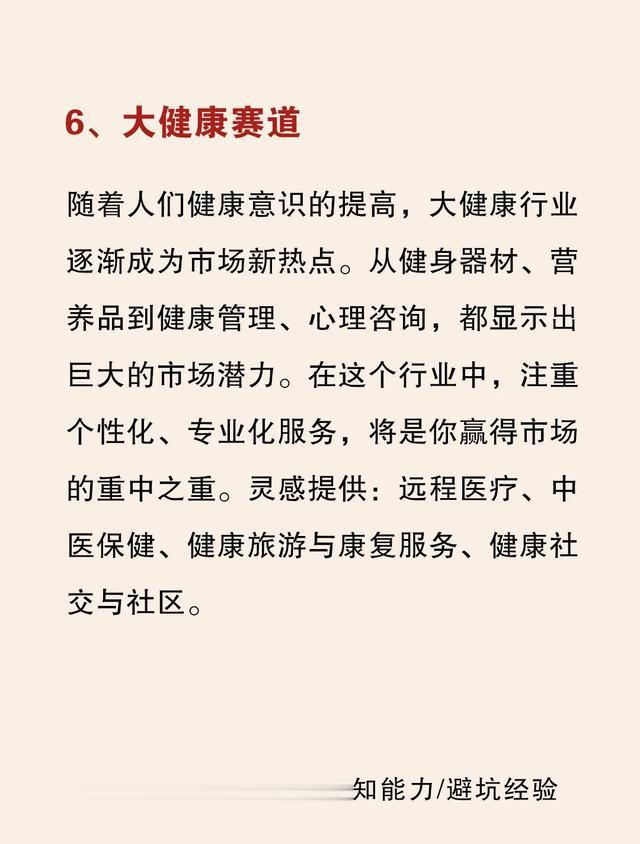 6、大健康赛道

随着人们健康意识的提高，大健康行业逐渐成为市场新热点。从健身器材、营养品到健康管理、心理咨询，都显示出巨大的市场潜力。在这个行业中，注重个性化、专业化服务，将是你赢得市场的重中之重。灵感提供：远程医疗、中医保健、健康旅游与康复服务、健康社交与社区。

知能力/避坑经验